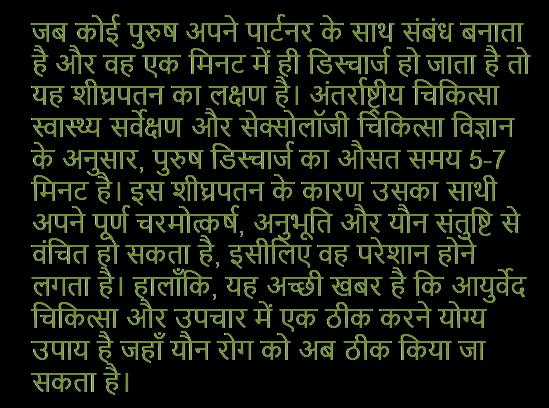 जब कोई पुरुष अपने पार्टनर के साथ संबंध बनाता है और वह एक मिनट में ही डिस्चार्ज हो जाता है तो यह शीघ्रपतन का लक्षण है। अंतर्राष्ट्रीय चिकित्सा स्वास्थ्य सर्वेक्षण और सेक्सोलॉजी चिकित्सा विज्ञान के अनुसार, पुरुष डिस्चार्ज का औसत समय 5-7 मिनट है। इस शीघ्रपतन के कारण उसका साथी अपने पूर्ण चरमोत्कर्ष, अनुभूति और यौन संतुष्टि से वंचित हो सकता है, इसीलिए वह परेशान होने लगता है। हालाँकि, यह अच्छी खबर है कि आयुर्वेद चिकित्सा और उपचार में एक ठीक करने योग्य उपाय है जहाँ यौन रोग को अब ठीक किया जा सकता है।